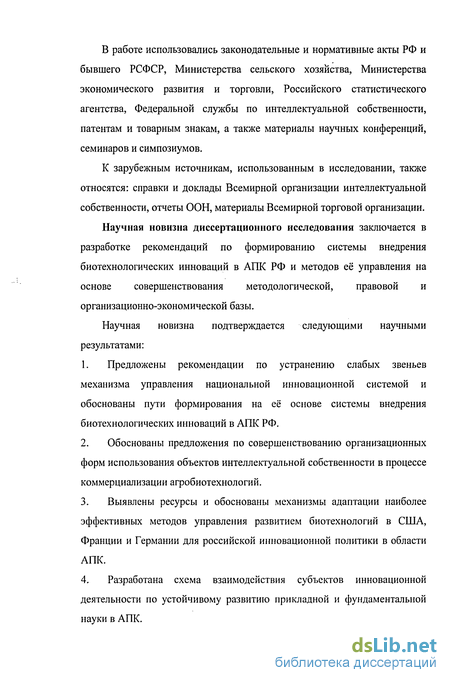 В работе использовались законодательные и нормативные акты РФ и бывшего РСФСР, Министерства сельского хозяйства, Министерства экономического развития и торговли, Российского статистического агентства, Федеральной службы по интеллектуальной собственности, патентам и товарным знакам, а также материалы научных конференций, семинаров и симпозиумов.

К зарубежным источникам, использованным в исследовании, также относятся: справки и доклады Всемирной организации интеллектуальной собственности, отчеты ООН, материалы Всемирной торговой организации.

Научная новизна диссертационного исследования заключается в разработке рекомендаций по формированию системы внедрения биотехнологических инноваций в АПК РФ и методов её управления на основе совершенствования методологической, правовой и организационно-экономической базы.

Научная новизна подтверждается следующими научными результатами:

1. Предложены рекомендации по устранению слабых звеньев механизма управления национальной инновационной системой и обоснованы пути формирования на её основе системы внедрения биотехнологических инноваций в АПК РФ.

2. Обоснованы предложения по совершенствованию организационных форм использования объектов интеллектуальной собственности в процессе коммерциализации агробиотехнологий.

3. Выявлены ресурсы и обоснованы механизмы адаптации наиболее эффективных методов управления развитием биотехнологий в США, Франции и Германии для российской инновационной политики в области АПК.

4. Разработана схема взаимодействия субъектов инновационной деятельности по устойчивому развитию прикладной и фундаментальной науки в АПК.

dsLib.net
библиотека диссертаций